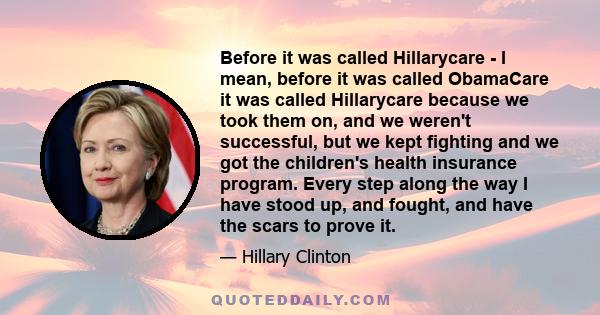 Before it was called Hillarycare - I mean, before it was called ObamaCare it was called Hillarycare because we took them on, and we weren't successful, but we kept fighting and we got the children's health insurance program. Every step along the way I have stood up, and fought, and have the scars to prove it.

— Hillary Clinton

QUOTEDDAILY.COM